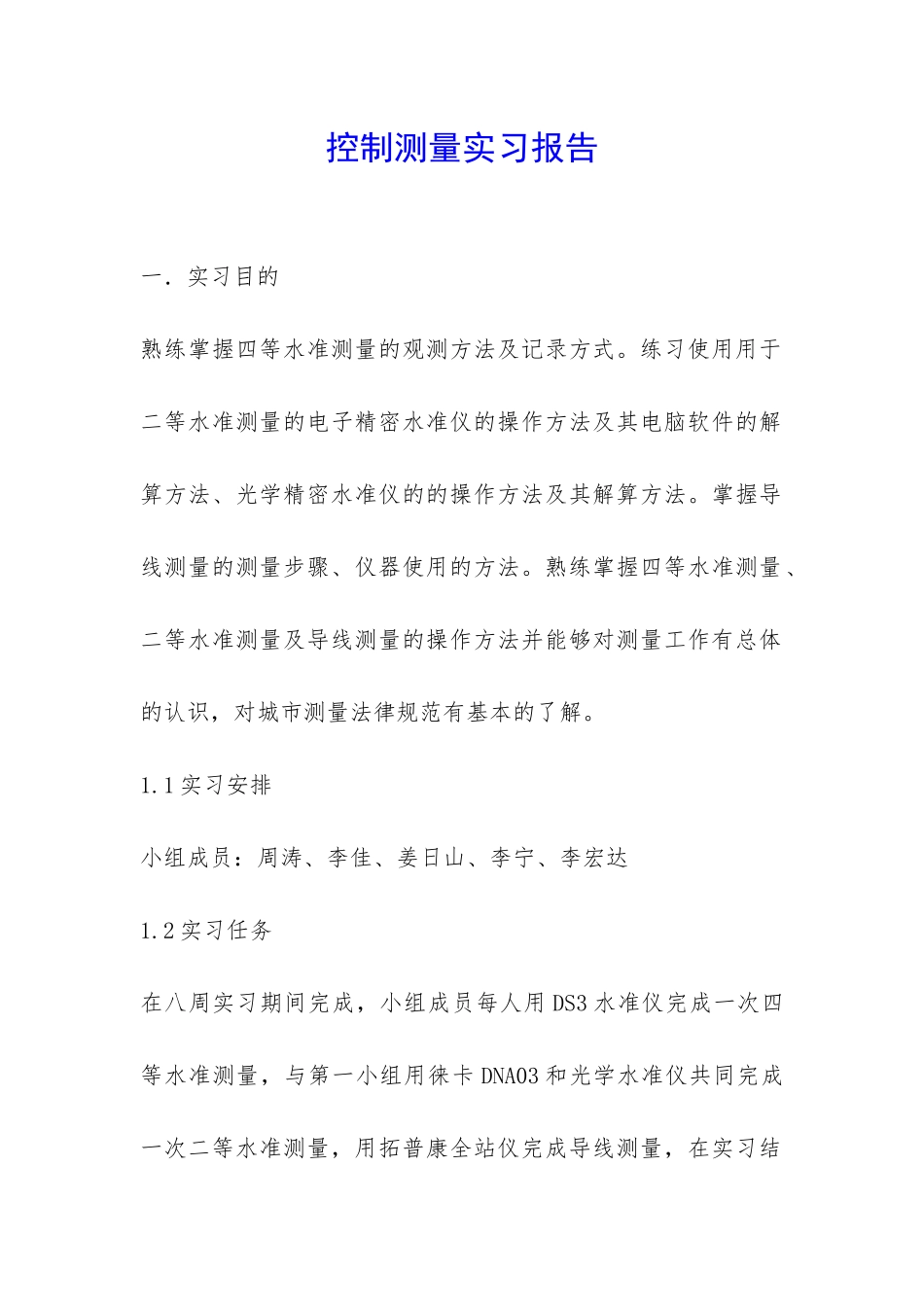 控制测量实习报告

一．实习目的

熟练掌握四等水准测量的观测方法及记录方式。练习使用用于二等水准测量的电子精密水准仪的操作方法及其电脑软件的解算方法、光学精密水准仪的的操作方法及其解算方法。掌握导线测量的测量步骤、仪器使用的方法。熟练掌握四等水准测量、二等水准测量及导线测量的操作方法并能够对测量工作有总体的认识，对城市测量法律规范有基本的了解。

1.1实习安排

小组成员：周涛、李佳、姜日山、李宁、李宏达

1.2实习任务

在八周实习期间完成，小组成员每人用DS3水准仪完成一次四等水准测量，与第一小组用徕卡DNA03和光学水准仪共同完成一次二等水准测量，用拓普康全站仪完成导线测量，在实习结